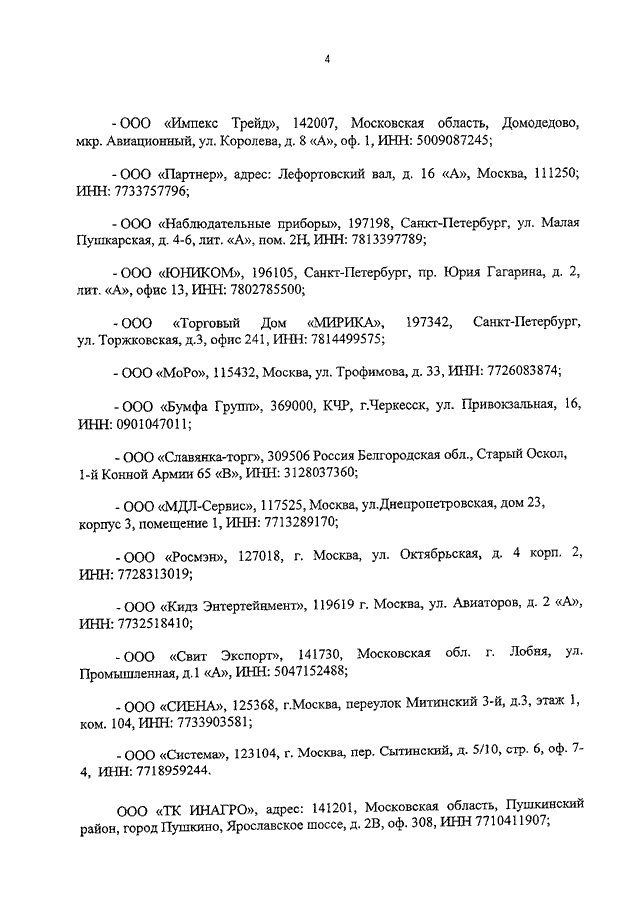 4

- ООО «Импекс Трейд», 142007, Московская область, Домодедово, мкр. Авиационный, ул. Королева, д. 8 «А», оф. 1, ИНН: 5009087245;

- ООО «Партнер», адрес: Лефортовский вал, д. 16 «А», Москва, 111250; ИНН: 7733757796;

- ООО «Наблюдательные приборы», 197198, Санкт-Петербург, ул. Малая Пушкарская, д. 4-6, лит. «А», пом. 2Н, ИНН: 7813397789;

- ООО «ЮНИКОМ», 196105, Санкт-Петербург, пр. Юрия Гагарина, д. 2, лит. «А», офис 13, ИНН: 7802785500;

- ООО «Торговый Дом «МИРИКА», 197342, Санкт-Петербург, ул. Торжковская, д.3, офис 241, ИНН: 7814499575;

- ООО «МоРо», 115432, Москва, ул. Трофимова, д. 33, ИНН: 7726083874;

- ООО «Бумфа Групп», 369000, КЧР, г.Черкесск, ул. Привокзальная, 16, ИНН: 0901047011;

- ООО «Славянка-торг», 309506 Россия Белгородская обл., Старый Оскол, 1-й Конной Армии 65 «В», ИНН: 3128037360;

- ООО «МДЛ-Сервис», 117525, Москва, ул.Днепропетровская, дом 23, корпус 3, помещение 1, ИНН: 7713289170;

- ООО «Росмэн», 127018, г. Москва, ул. Октябрьская, д. 4 корп. 2, ИНН: 7728313019;

- ООО «Кидз Энтертейнмент», 119619 г. Москва, ул. Авиаторов, д. 2 «А», ИНН: 7732518410;

- ООО «Свит Экспорт», 141730, Московская обл. г. Лобня, ул. Промышленная, д.1 «А», ИНН: 5047152488;

- ООО «СИЕНА», 125368, г.Москва, переулок Митинский 3-й, д.3, этаж 1, ком. 104, ИНН: 7733903581;

- ООО «Система», 123104, г. Москва, пер. Сытинский, д. 5/10, стр. 6, оф. 7-4, ИНН: 7718959244.

ООО «ТК ИНАГРО», адрес: 141201, Московская область, Пушкинский район, город Пушкино, Ярославское шоссе, д. 2В, оф. 308, ИНН 7710411907;